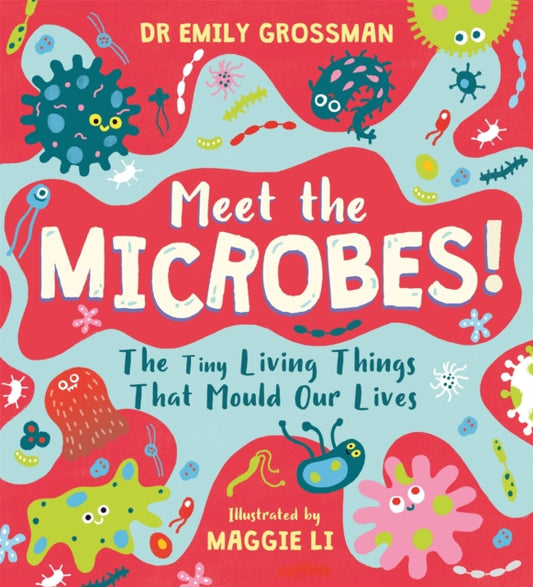 DR EMILY GROSSMAN

Meet the MICROBES!

The Tiny Living Things That Mould Our Lives

Illustrated by
MAGGIE LI